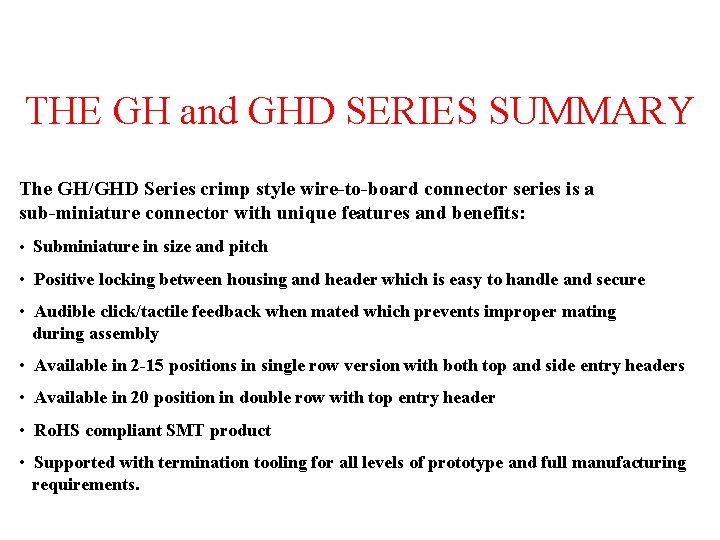 THE GH and GHD SERIES SUMMARY

The GH/GHD Series crimp style wire-to-board connector series is a sub-miniature connector with unique features and benefits:

• Subminiature in size and pitch

• Positive locking between housing and header which is easy to handle and secure

• Audible click/tactile feedback when mated which prevents improper mating during assembly

• Available in 2-15 positions in single row version with both top and side entry headers

• Available in 20 position in double row with top entry header

• RoHS compliant SMT product

• Supported with termination tooling for all levels of prototype and full manufacturing requirements.